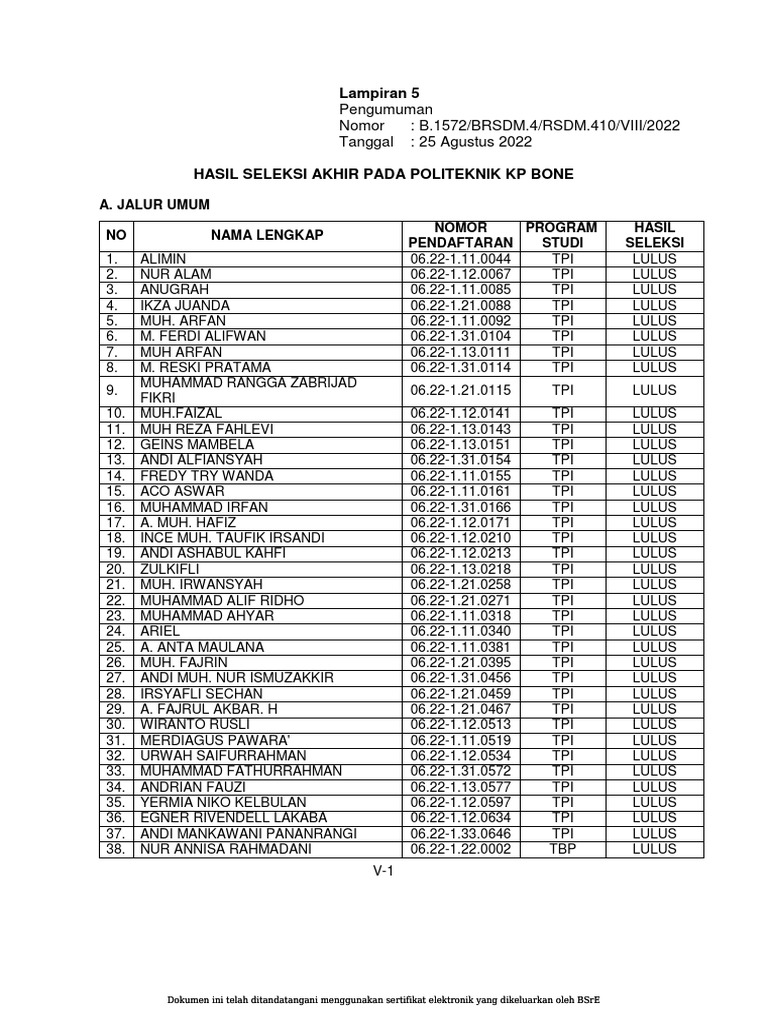 Lampiran 5
Pengumuman
Nomor : B.1572/BRSDM.4/RSDM.410/VIII/2022
Tanggal : 25 Agustus 2022

HASIL SELEKSI AKHIR PADA POLITEKNIK KP BONE

A. JALUR UMUM

| NO | NAMA LENGKAP | NOMOR PENDAFTARAN | PROGRAM STUDI | HASIL SELEKSI |
|---|---|---|---|---|
| 1. | ALIMIN | 06.22-1.11.0044 | TPI | LULUS |
| 2. | NUR ALAM | 06.22-1.12.0067 | TPI | LULUS |
| 3. | ANUGRAH | 06.22-1.11.0085 | TPI | LULUS |
| 4. | IKZA JUANDA | 06.22-1.21.0088 | TPI | LULUS |
| 5. | MUH. ARFAN | 06.22-1.11.0092 | TPI | LULUS |
| 6. | M. FERDI ALIFWAN | 06.22-1.31.0104 | TPI | LULUS |
| 7. | MUH ARFAN | 06.22-1.13.0111 | TPI | LULUS |
| 8. | M. RESKI PRATAMA | 06.22-1.31.0114 | TPI | LULUS |
| 9. | MUHAMMAD RANGGA ZABRIJAD FIKRI | 06.22-1.21.0115 | TPI | LULUS |
| 10. | MUH.FAIZAL | 06.22-1.12.0141 | TPI | LULUS |
| 11. | MUH REZA FAHLEVI | 06.22-1.13.0143 | TPI | LULUS |
| 12. | GEINS MAMBELA | 06.22-1.13.0151 | TPI | LULUS |
| 13. | ANDI ALFIANSYAH | 06.22-1.31.0154 | TPI | LULUS |
| 14. | FREDY TRY WANDA | 06.22-1.11.0155 | TPI | LULUS |
| 15. | ACO ASWAR | 06.22-1.11.0161 | TPI | LULUS |
| 16. | MUHAMMAD IRFAN | 06.22-1.31.0166 | TPI | LULUS |
| 17. | A. MUH. HAFIZ | 06.22-1.12.0171 | TPI | LULUS |
| 18. | INCE MUH. TAUFIK IRSANDI | 06.22-1.12.0210 | TPI | LULUS |
| 19. | ANDI ASHABUL KAHFI | 06.22-1.12.0213 | TPI | LULUS |
| 20. | ZULKIFLI | 06.22-1.13.0218 | TPI | LULUS |
| 21. | MUH. IRWANSYAH | 06.22-1.21.0258 | TPI | LULUS |
| 22. | MUHAMMAD ALIF RIDHO | 06.22-1.21.0271 | TPI | LULUS |
| 23. | MUHAMMAD AHYAR | 06.22-1.11.0318 | TPI | LULUS |
| 24. | ARIEL | 06.22-1.11.0340 | TPI | LULUS |
| 25. | A. ANTA MAULANA | 06.22-1.11.0381 | TPI | LULUS |
| 26. | MUH. FAJRIN | 06.22-1.21.0395 | TPI | LULUS |
| 27. | ANDI MUH. NUR ISMUZAKKIR | 06.22-1.31.0456 | TPI | LULUS |
| 28. | IRSYAFLI SECHAN | 06.22-1.21.0459 | TPI | LULUS |
| 29. | A. FAJRUL AKBAR. H | 06.22-1.21.0467 | TPI | LULUS |
| 30. | WIRANTO RUSLI | 06.22-1.12.0513 | TPI | LULUS |
| 31. | MERDIAGUS PAWARA' | 06.22-1.11.0519 | TPI | LULUS |
| 32. | URWAH SAIFURRAHMAN | 06.22-1.12.0534 | TPI | LULUS |
| 33. | MUHAMMAD FATHURRAHMAN | 06.22-1.31.0572 | TPI | LULUS |
| 34. | ANDRIAN FAUZI | 06.22-1.13.0577 | TPI | LULUS |
| 35. | YERMIA NIKO KELBULAN | 06.22-1.12.0597 | TPI | LULUS |
| 36. | EGNER RIVENDELL LAKABA | 06.22-1.12.0634 | TPI | LULUS |
| 37. | ANDI MANKAWANI PANANRANGI | 06.22-1.33.0646 | TPI | LULUS |
| 38. | NUR ANNISA RAHMADANI | 06.22-1.22.0002 | TBP | LULUS |

V-1

Dokumen ini telah ditandatangani menggunakan sertifikat elektronik yang dikeluarkan oleh BSrE